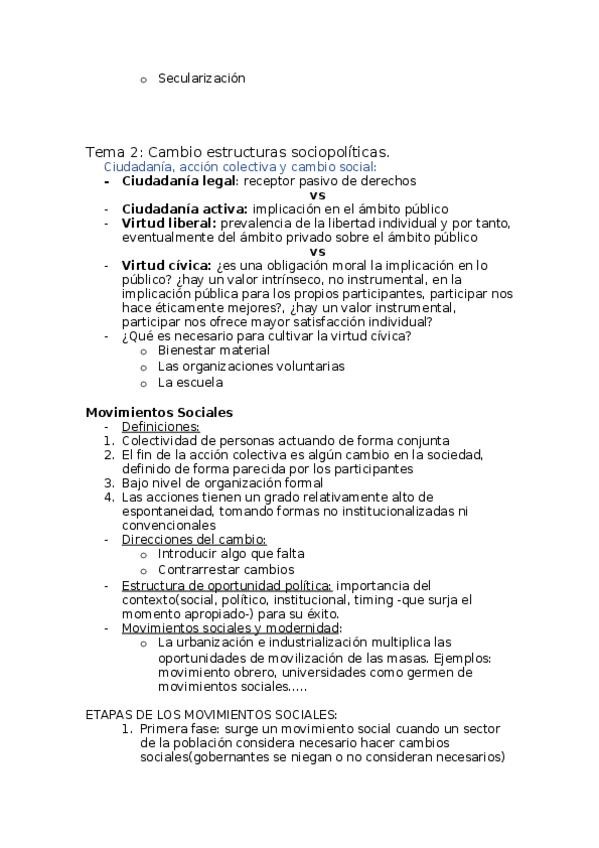 o Secularización

Tema 2: Cambio estructuras sociopolíticas.

Ciudadanía, acción colectiva y cambio social:

- **Ciudadanía legal**: receptor pasivo de derechos

**vs**

- **Ciudadanía activa:** implicación en el ámbito público
- **Virtud liberal:** prevalencia de la libertad individual y por tanto, eventualmente del ámbito privado sobre el ámbito público

**vs**

- **Virtud cívica:** ¿es una obligación moral la implicación en lo público? ¿hay un valor intrínseco, no instrumental, en la implicación pública para los propios participantes, participar nos hace éticamente mejores?, ¿hay un valor instrumental, participar nos ofrece mayor satisfacción individual?
- ¿Qué es necesario para cultivar la virtud cívica?
  o Bienestar material
  o Las organizaciones voluntarias
  o La escuela

**Movimientos Sociales**

- Definiciones:
1. Colectividad de personas actuando de forma conjunta
2. El fin de la acción colectiva es algún cambio en la sociedad, definido de forma parecida por los participantes
3. Bajo nivel de organización formal
4. Las acciones tienen un grado relativamente alto de espontaneidad, tomando formas no institucionalizadas ni convencionales
- Direcciones del cambio:
  o Introducir algo que falta
  o Contrarrestar cambios
- Estructura de oportunidad política: importancia del contexto(social, político, institucional, timing -que surja el momento apropiado-) para su éxito.
- Movimientos sociales y modernidad:
  o La urbanización e industrialización multiplica las oportunidades de movilización de las masas. Ejemplos: movimiento obrero, universidades como germen de movimientos sociales.....

ETAPAS DE LOS MOVIMIENTOS SOCIALES:

1. Primera fase: surge un movimiento social cuando un sector de la población considera necesario hacer cambios sociales(gobernantes se niegan o no consideran necesarios)